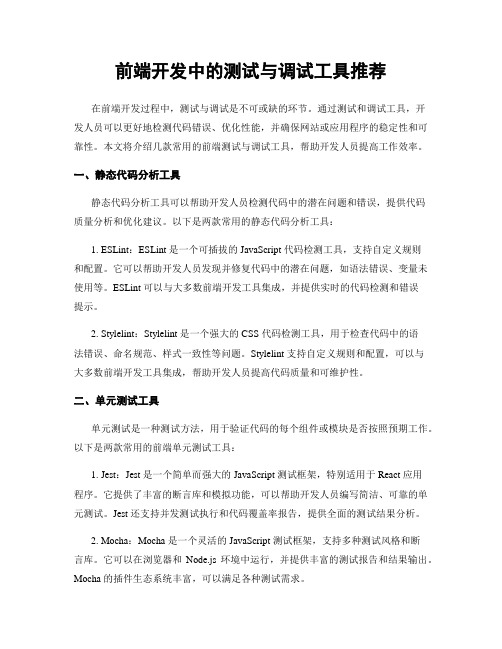 前端开发中的测试与调试工具推荐

在前端开发过程中，测试与调试是不可或缺的环节。通过测试和调试工具，开发人员可以更好地检测代码错误、优化性能，并确保网站或应用程序的稳定性和可靠性。本文将介绍几款常用的前端测试与调试工具，帮助开发人员提高工作效率。

一、静态代码分析工具

静态代码分析工具可以帮助开发人员检测代码中的潜在问题和错误，提供代码质量分析和优化建议。以下是两款常用的静态代码分析工具：

1. ESLint：ESLint 是一个可插拔的 JavaScript 代码检测工具，支持自定义规则和配置。它可以帮助开发人员发现并修复代码中的潜在问题，如语法错误、变量未使用等。ESLint 可以与大多数前端开发工具集成，并提供实时的代码检测和错误提示。

2. Stylelint：Stylelint 是一个强大的 CSS 代码检测工具，用于检查代码中的语法错误、命名规范、样式一致性等问题。Stylelint 支持自定义规则和配置，可以与大多数前端开发工具集成，帮助开发人员提高代码质量和可维护性。

二、单元测试工具

单元测试是一种测试方法，用于验证代码的每个组件或模块是否按照预期工作。以下是两款常用的前端单元测试工具：

1. Jest：Jest 是一个简单而强大的 JavaScript 测试框架，特别适用于 React 应用程序。它提供了丰富的断言库和模拟功能，可以帮助开发人员编写简洁、可靠的单元测试。Jest 还支持并发测试执行和代码覆盖率报告，提供全面的测试结果分析。

2. Mocha：Mocha 是一个灵活的 JavaScript 测试框架，支持多种测试风格和断言库。它可以在浏览器和 Node.js 环境中运行，并提供丰富的测试报告和结果输出。Mocha 的插件生态系统丰富，可以满足各种测试需求。